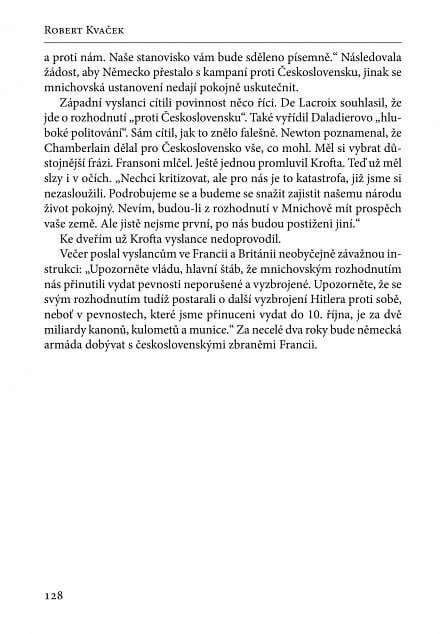 Robert Kvaček

a proti nám. Naše stanovisko vám bude sděleno písemně.“ Následovala žádost, aby Německo přestalo s kampaní proti Československu, jinak se mnichovská ustanovení nedají pokojně uskutečnit.

Západní vyslanci cítili povinnost něco říci. De Lacroix souhlasil, že jde o rozhodnutí „proti Československu“. Také vyřídil Daladierovo „hluboké politování“. Sám cítil, jak to znělo falešně. Newton poznamenal, že Chamberlain dělal pro Československo vše, co mohl. Měl si vybrat důstojnější frázi. Fransoni mlčel. Ještě jednou promluvil Krofta. Teď už měl slzy i v očích. „Nechci kritizovat, ale pro nás je to katastrofa, již jsme si nezasloužili. Podrobujeme se a budeme se snažit zajistit našemu národu život pokojný. Nevím, budou-li z rozhodnutí v Mnichově mít prospěch vaše země. Ale jistě nejsme první, po nás budou postiženi jiní.“

Ke dveřím už Krofta vyslance nedoprovodil.

Večer poslal vyslancům ve Francii a Británii neobyčejně závažnou instrukci: „Upozorněte vládu, hlavní štáb, že mnichovským rozhodnutím nás přinutili vydat pevnosti neporušené a vyzbrojené. Upozorněte, že se svým rozhodnutím tudíž postarali o další vyzbrojení Hitlera proti sobě, neboť v pevnostech, které jsme přinuceni vydat do 10. října, je za dvě miliardy kanonů, kulometů a munice.“ Za necelé dva roky bude německá armáda dobývat s československými zbraněmi Francii.

128